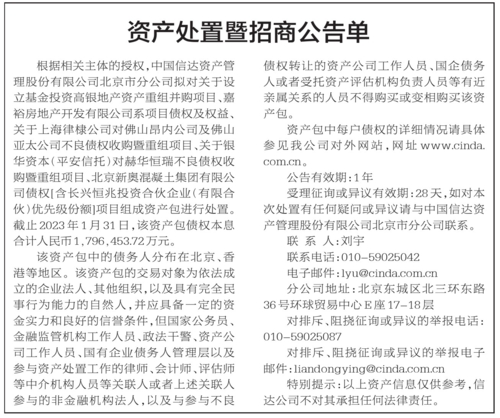 资产处置暨招商公告单

根据相关主体的授权，中国信达资产管理股份有限公司北京市分公司拟对关于设立基金投资高银地产资产重组并购项目、嘉裕房地产开发有限公司系项目债权及权益、关于上海律棣公司对佛山昂内公司及佛山亚太公司不良债权收购暨重组项目、关于银华资本（平安信托）对赫华恒瑞不良债权收购暨重组项目、北京新奥混凝土集团有限公司债权[含长兴恒兆投资合伙企业（有限合伙）优先级份额]项目组成资产包进行处置。截止2023年1月31日，该资产包债权本息合计人民币1,796,453.72万元。

该资产包中的债务人分布在北京、香港等地区。该资产包的交易对象为依法成立的企业法人、其他组织，以及具有完全民事行为能力的自然人，并应具备一定的资金实力和良好的信誉条件，但国家公务员、金融监管机构工作人员、政法干警、资产公司工作人员、国有企业债务人管理层以及参与资产处置工作的律师、会计师、评估师等中介机构人员等关联人或者上述关联人参与的非金融机构法人，以及与参与不良债权转让的资产公司工作人员、国企债务人或者受托资产评估机构负责人员等有近亲属关系的人员不得购买或变相购买该资产包。

资产包中每户债权的详细情况请具体参见我公司对外网站，网址www.cinda.com.cn。

公告有效期：1年

受理征询或异议有效期：28天，如对本次处置有任何疑问或异议请与中国信达资产管理股份有限公司北京市分公司联系。

联 系 人：刘宇

联系电话：010-59025042

电子邮件：lyu@cinda.com.cn

分公司地址：北京东城区北三环东路36号环球贸易中心E座17-18层

对排斥、阻挠征询或异议的举报电话：010-59025087

对排斥、阻挠征询或异议的举报电子邮件：liandongying@cinda.com.cn

特别提示：以上资产信息仅供参考，信达公司不对其承担任何法律责任。